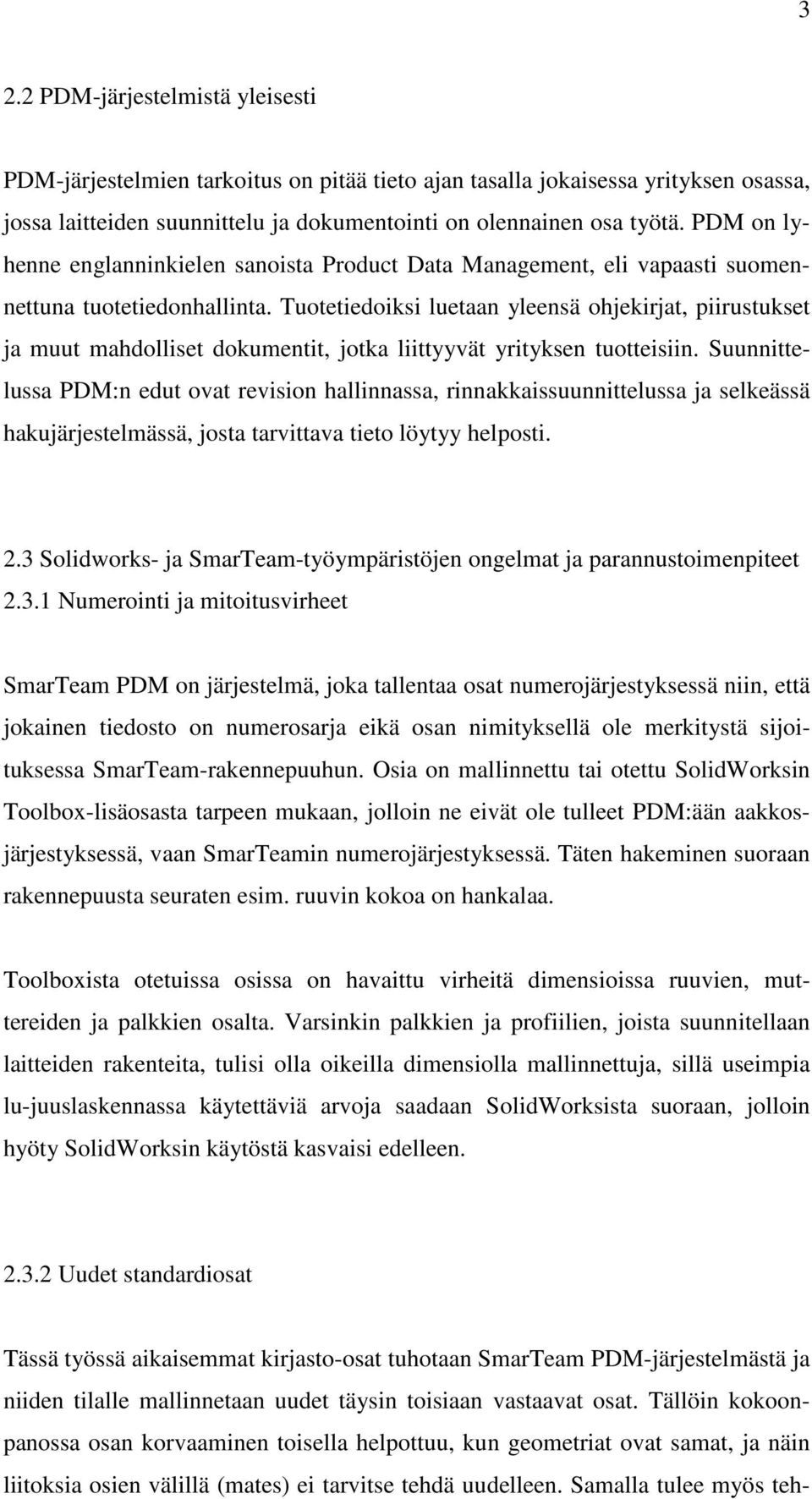 3

2.2 PDM-järjestelmistä yleisesti

PDM-järjestelmien tarkoitus on pitää tieto ajan tasalla jokaisessa yrityksen osassa, jossa laitteiden suunnittelu ja dokumentointi on olennainen osa työtä. PDM on lyhenne englanninkielen sanoista Product Data Management, eli vapaasti suomennettuna tuotetiedonhallinta. Tuotetiedoiksi luetaan yleensä ohjekirjat, piirustukset ja muut mahdolliset dokumentit, jotka liittyyvät yrityksen tuotteisiin. Suunnittelussa PDM:n edut ovat revision hallinnassa, rinnakkaissuunnittelussa ja selkeässä hakujärjestelmässä, josta tarvittava tieto löytyy helposti.

2.3 Solidworks- ja SmarTeam-työympäristöjen ongelmat ja parannustoimenpiteet
2.3.1 Numerointi ja mitoitusvirheet

SmarTeam PDM on järjestelmä, joka tallentaa osat numerojärjestyksessä niin, että jokainen tiedosto on numerosarja eikä osan nimityksellä ole merkitystä sijoituksessa SmarTeam-rakennepuuhun. Osia on mallinnettu tai otettu SolidWorksin Toolbox-lisäosasta tarpeen mukaan, jolloin ne eivät ole tulleet PDM:ään aakkosjärjestyksessä, vaan SmarTeamin numerojärjestyksessä. Täten hakeminen suoraan rakennepuusta seuraten esim. ruuvin kokoa on hankalaa.

Toolboxista otetuissa osissa on havaittu virheitä dimensioissa ruuvien, muttereiden ja palkkien osalta. Varsinkin palkkien ja profiilien, joista suunnitellaan laitteiden rakenteita, tulisi olla oikeilla dimensiolla mallinnettuja, sillä useimpia lu-juuslaskennassa käytettäviä arvoja saadaan SolidWorksista suoraan, jolloin hyöty SolidWorksin käytöstä kasvaisi edelleen.

2.3.2 Uudet standardiosat

Tässä työssä aikaisemmat kirjasto-osat tuhotaan SmarTeam PDM-järjestelmästä ja niiden tilalle mallinnetaan uudet täysin toisiaan vastaavat osat. Tällöin kokoonpanossa osan korvaaminen toisella helpottuu, kun geometriat ovat samat, ja näin liitoksia osien välillä (mates) ei tarvitse tehdä uudelleen. Samalla tulee myös teh-